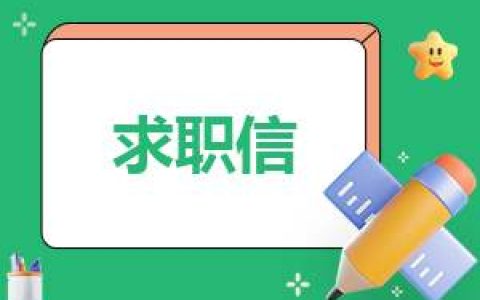 求职信